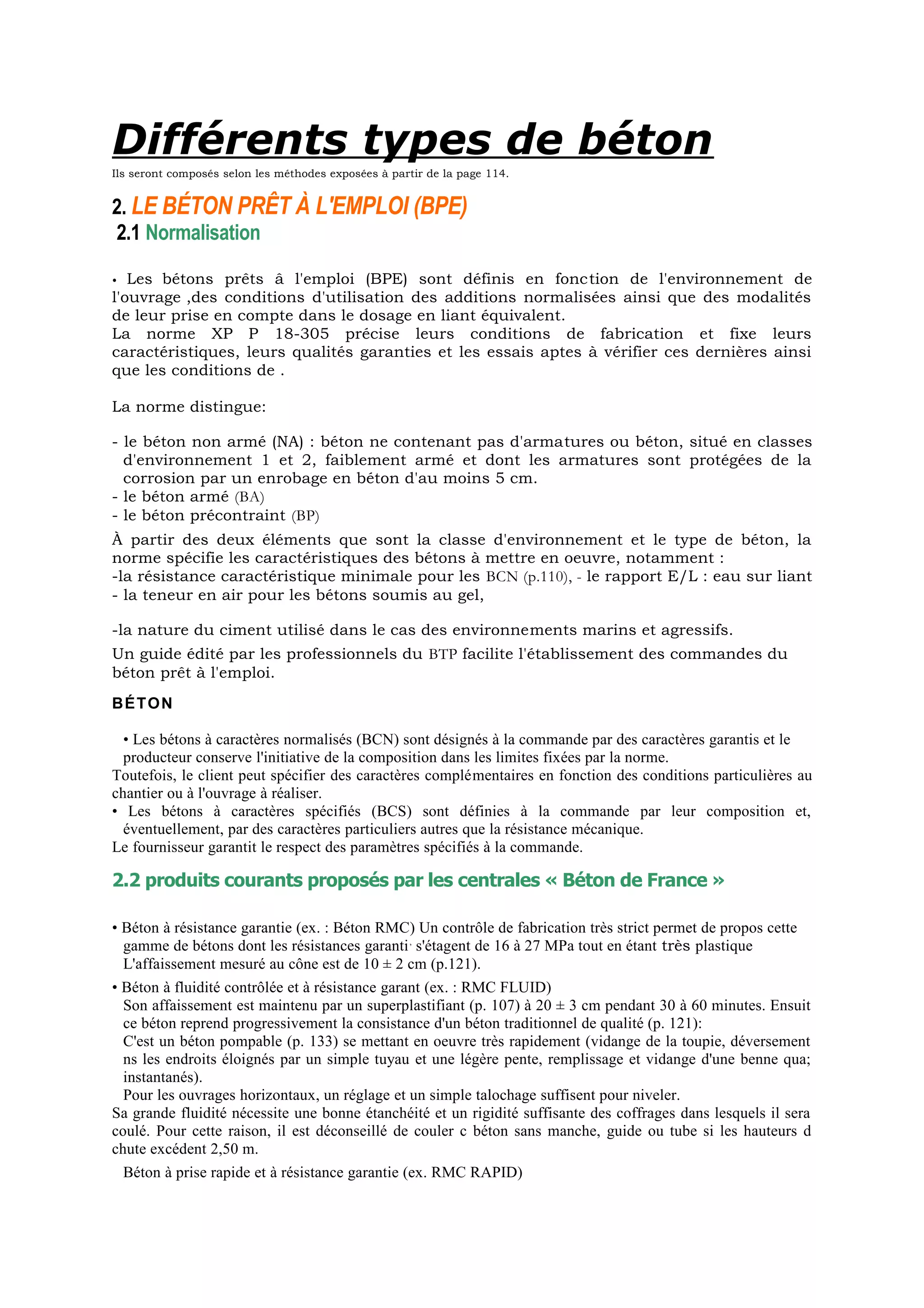 Différents types de béton

Ils seront composés selon les méthodes exposées à partir de la page 114.

2. LE BÉTON PRÊT À L'EMPLOI (BPE)

2.1 Normalisation

• Les bétons prêts â l'emploi (BPE) sont définis en fonction de l'environnement de l'ouvrage ,des conditions d'utilisation des additions normalisées ainsi que des modalités de leur prise en compte dans le dosage en liant équivalent.
La norme XP P 18-305 précise leurs conditions de fabrication et fixe leurs caractéristiques, leurs qualités garanties et les essais aptes à vérifier ces dernières ainsi que les conditions de .

La norme distingue:

- le béton non armé (NA) : béton ne contenant pas d'armatures ou béton, situé en classes d'environnement 1 et 2, faiblement armé et dont les armatures sont protégées de la corrosion par un enrobage en béton d'au moins 5 cm.
- le béton armé (BA)
- le béton précontraint (BP)

À partir des deux éléments que sont la classe d'environnement et le type de béton, la norme spécifie les caractéristiques des bétons à mettre en oeuvre, notamment :
-la résistance caractéristique minimale pour les BCN (p.110), - le rapport E/L : eau sur liant
- la teneur en air pour les bétons soumis au gel,

-la nature du ciment utilisé dans le cas des environnements marins et agressifs.
Un guide édité par les professionnels du BTP facilite l'établissement des commandes du béton prêt à l'emploi.

BÉTON

• Les bétons à caractères normalisés (BCN) sont désignés à la commande par des caractères garantis et le producteur conserve l'initiative de la composition dans les limites fixées par la norme.
Toutefois, le client peut spécifier des caractères complémentaires en fonction des conditions particulières au chantier ou à l'ouvrage à réaliser.
• Les bétons à caractères spécifiés (BCS) sont définies à la commande par leur composition et, éventuellement, par des caractères particuliers autres que la résistance mécanique.
Le fournisseur garantit le respect des paramètres spécifiés à la commande.

2.2 produits courants proposés par les centrales « Béton de France »

• Béton à résistance garantie (ex. : Béton RMC) Un contrôle de fabrication très strict permet de propos cette gamme de bétons dont les résistances garanti s'étagent de 16 à 27 MPa tout en étant très plastique L'affaissement mesuré au cône est de 10 ± 2 cm (p.121).

• Béton à fluidité contrôlée et à résistance garant (ex. : RMC FLUID)
Son affaissement est maintenu par un superplastifiant (p. 107) à 20 ± 3 cm pendant 30 à 60 minutes. Ensuit ce béton reprend progressivement la consistance d'un béton traditionnel de qualité (p. 121):
C'est un béton pompable (p. 133) se mettant en oeuvre très rapidement (vidange de la toupie, déversement ns les endroits éloignés par un simple tuyau et une légère pente, remplissage et vidange d'une benne qua; instantanés).
Pour les ouvrages horizontaux, un réglage et un simple talochage suffisent pour niveler.
Sa grande fluidité nécessite une bonne étanchéité et un rigidité suffisante des coffrages dans lesquels il sera coulé. Pour cette raison, il est déconseillé de couler c béton sans manche, guide ou tube si les hauteurs d chute excédent 2,50 m.

Béton à prise rapide et à résistance garantie (ex. RMC RAPID)